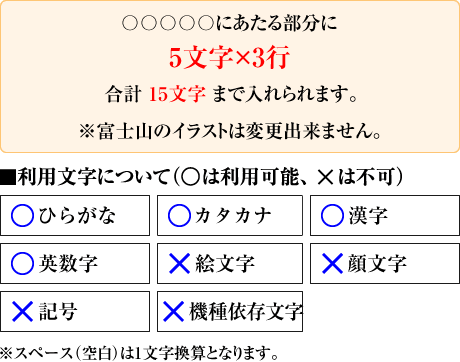 ○○○○○にあたる部分に

5文字×3行

合計 15文字 まで入れられます。

※富士山のイラストは変更出来ません。

■利用文字について（○は利用可能、×は不可）

| ○ひらがな | ○カタカナ | ○漢字 |
|---|---|---|
| ○英数字 | ×絵文字 | ×顔文字 |
| ×記号 | ×機種依存文字 | |

※スペース（空白）は1文字換算となります。